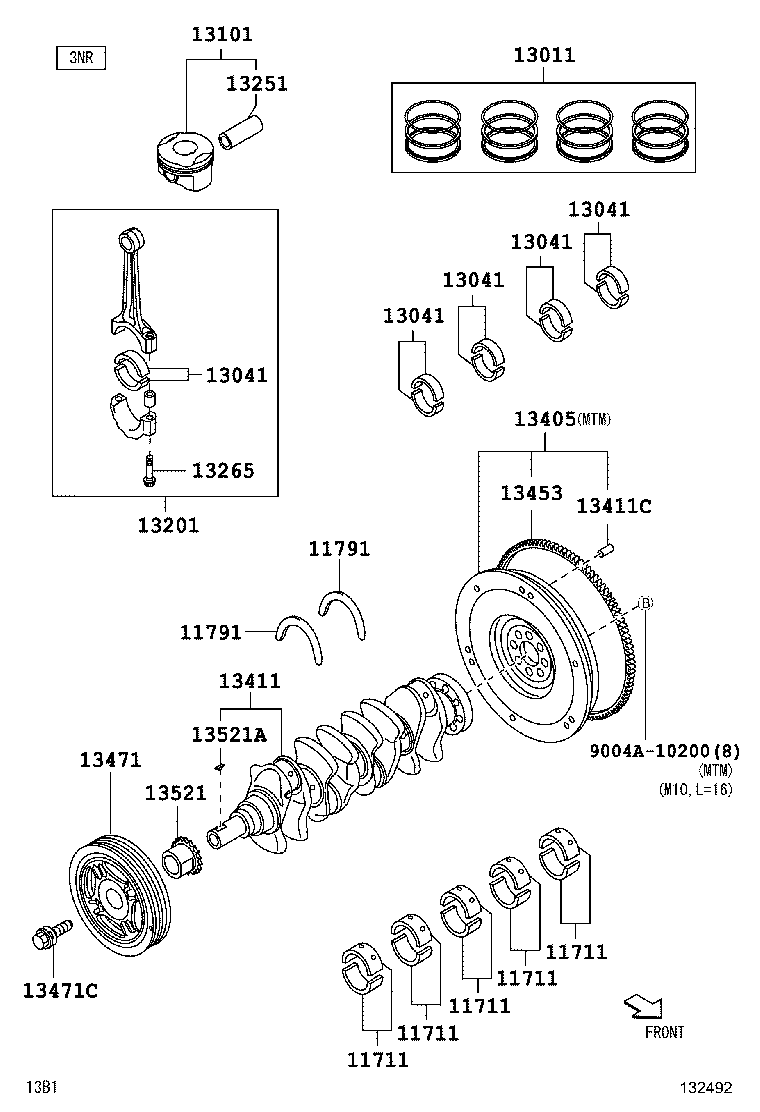 3NR

13101

13251

13011

13041

13041

13041

13041

13041

13265

13201

13405(MTM)

13453

13411C

11791

11791

B

13411

13521A

13471

13521

9004A-10200(8)
(MTM)
(M10, L=16)

13471C

11711

11711

11711

11711

11711

FRONT

13B1

132492